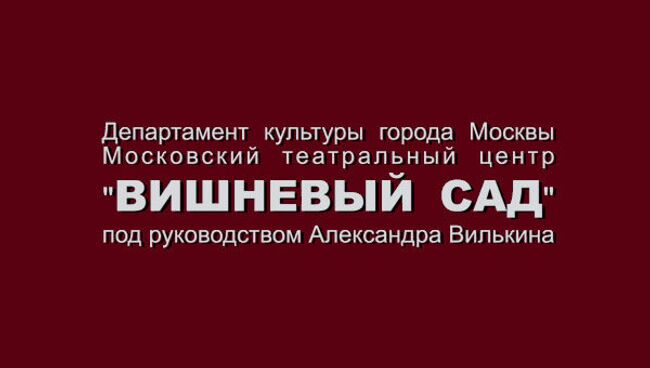 Департамент культуры города Москвы
Московский театральный центр
"ВИШНЕВЫЙ САД"
под руководством Александра Вилькина